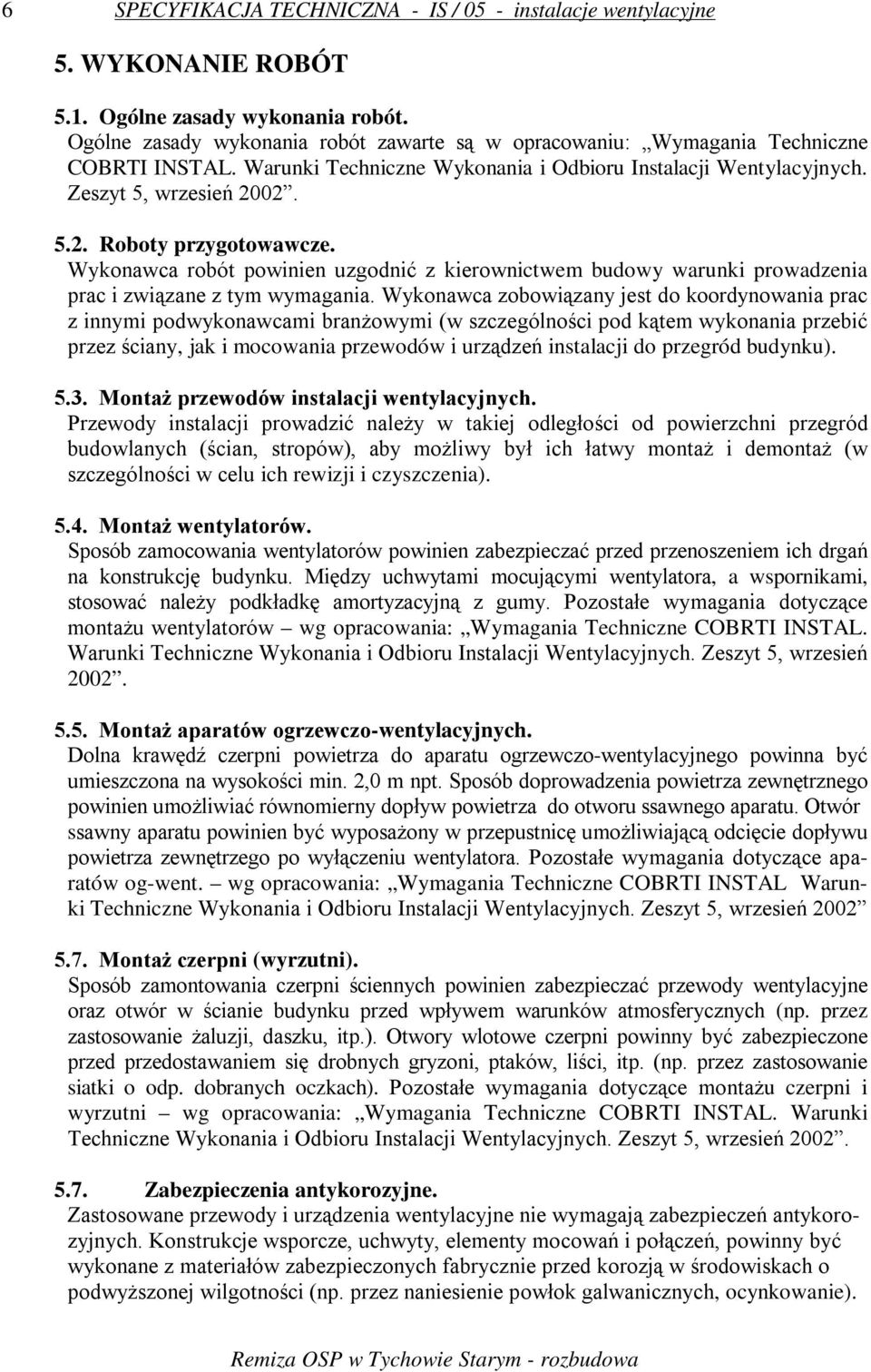 6 SPECYFIKACJA TECHNICZNA - IS / 05 - instalacje wentylacyjne

5. WYKONANIE ROBÓT

5.1. Ogólne zasady wykonania robót.
Ogólne zasady wykonania robót zawarte są w opracowaniu: „Wymagania Techniczne COBRTI INSTAL. Warunki Techniczne Wykonania i Odbioru Instalacji Wentylacyjnych. Zeszyt 5, wrzesień 2002”.

5.2. Roboty przygotowawcze.
Wykonawca robót powinien uzgodnić z kierownictwem budowy warunki prowadzenia prac i związane z tym wymagania. Wykonawca zobowiązany jest do koordynowania prac z innymi podwykonawcami branżowymi (w szczególności pod kątem wykonania przebić przez ściany, jak i mocowania przewodów i urządzeń instalacji do przegród budynku).

5.3. Montaż przewodów instalacji wentylacyjnych.
Przewody instalacji prowadzić należy w takiej odległości od powierzchni przegród budowlanych (ścian, stropów), aby możliwy był ich łatwy montaż i demontaż (w szczególności w celu ich rewizji i czyszczenia).

5.4. Montaż wentylatorów.
Sposób zamocowania wentylatorów powinien zabezpieczać przed przenoszeniem ich drgań na konstrukcję budynku. Między uchwytami mocującymi wentylatora, a wspornikami, stosować należy podkładkę amortyzacyjną z gumy. Pozostałe wymagania dotyczące montażu wentylatorów – wg opracowania: „Wymagania Techniczne COBRTI INSTAL. Warunki Techniczne Wykonania i Odbioru Instalacji Wentylacyjnych. Zeszyt 5, wrzesień 2002”.

5.5. Montaż aparatów ogrzewczo-wentylacyjnych.
Dolna krawędź czerpni powietrza do aparatu ogrzewczo-wentylacyjnego powinna być umieszczona na wysokości min. 2,0 m npt. Sposób doprowadzenia powietrza zewnętrznego powinien umożliwiać równomierny dopływ powietrza do otworu ssawnego aparatu. Otwór ssawny aparatu powinien być wyposażony w przepustnicę umożliwiającą odcięcie dopływu powietrza zewnętrzego po wyłączeniu wentylatora. Pozostałe wymagania dotyczące aparatów og-went. – wg opracowania: „Wymagania Techniczne COBRTI INSTAL Warunki Techniczne Wykonania i Odbioru Instalacji Wentylacyjnych. Zeszyt 5, wrzesień 2002”

5.7. Montaż czerpni (wyrzutni).
Sposób zamontowania czerpni ściennych powinien zabezpieczać przewody wentylacyjne oraz otwór w ścianie budynku przed wpływem warunków atmosferycznych (np. przez zastosowanie żaluzji, daszku, itp.). Otwory wlotowe czerpni powinny być zabezpieczone przed przedostawaniem się drobnych gryzoni, ptaków, liści, itp. (np. przez zastosowanie siatki o odp. dobranych oczkach). Pozostałe wymagania dotyczące montażu czerpni i wyrzutni – wg opracowania: „Wymagania Techniczne COBRTI INSTAL. Warunki Techniczne Wykonania i Odbioru Instalacji Wentylacyjnych. Zeszyt 5, wrzesień 2002”.

5.7. Zabezpieczenia antykorozyjne.
Zastosowane przewody i urządzenia wentylacyjne nie wymagają zabezpieczeń antykorozyjnych. Konstrukcje wsporcze, uchwyty, elementy mocowań i połączeń, powinny być wykonane z materiałów zabezpieczonych fabrycznie przed korozją w środowiskach o podwyższonej wilgotności (np. przez naniesienie powłok galwanicznych, ocynkowanie).

Remiza OSP w Tychowie Starym - rozbudowa